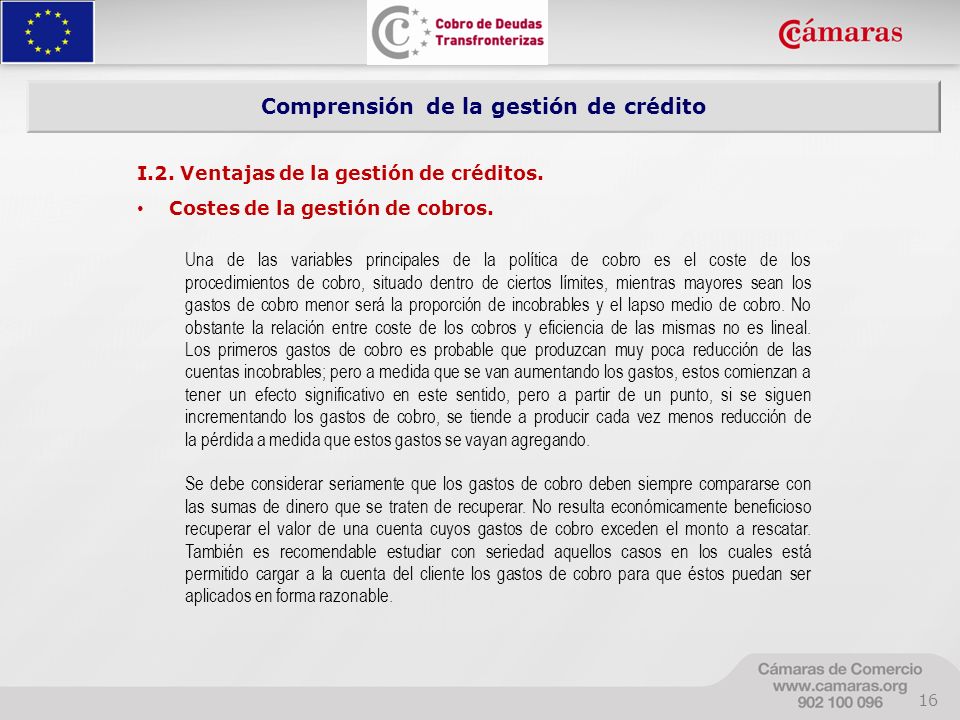 Cobro de Deudas Transfronterizas

Cámaras

Comprensión de la gestión de crédito

I.2. Ventajas de la gestión de créditos.

• Costes de la gestión de cobros.

Una de las variables principales de la política de cobro es el coste de los procedimientos de cobro, situado dentro de ciertos límites, mientras mayores sean los gastos de cobro menor será la proporción de incobrables y el lapso medio de cobro. No obstante la relación entre coste de los cobros y eficiencia de las mismas no es lineal. Los primeros gastos de cobro es probable que produzcan muy poca reducción de las cuentas incobrables; pero a medida que se van aumentando los gastos, estos comienzan a tener un efecto significativo en este sentido, pero a partir de un punto, si se siguen incrementando los gastos de cobro, se tiende a producir cada vez menos reducción de la pérdida a medida que estos gastos se vayan agregando.

Se debe considerar seriamente que los gastos de cobro deben siempre compararse con las sumas de dinero que se traten de recuperar. No resulta económicamente beneficioso recuperar el valor de una cuenta cuyos gastos de cobro exceden el monto a rescatar. También es recomendable estudiar con seriedad aquellos casos en los cuales está permitido cargar a la cuenta del cliente los gastos de cobro para que éstos puedan ser aplicados en forma razonable.

Cámaras de Comercio
www.camaras.org
902 100 096

16